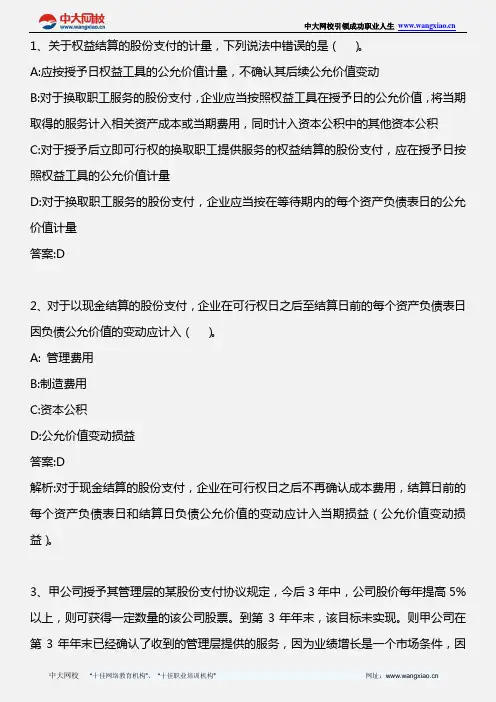 中大网校
www.wangxiao.cn

中大网校引领成功职业人生 www.wangxiao.cn

1、关于权益结算的股份支付的计量，下列说法中错误的是（　）。

A:应按授予日权益工具的公允价值计量，不确认其后续公允价值变动

B:对于换取职工服务的股份支付，企业应当按照权益工具在授予日的公允价值，将当期取得的服务计入相关资产成本或当期费用，同时计入资本公积中的其他资本公积

C:对于授予后立即可行权的换取职工提供服务的权益结算的股份支付，应在授予日按照权益工具的公允价值计量

D:对于换取职工服务的股份支付，企业应当按在等待期内的每个资产负债表日的公允价值计量

答案:D

2、对于以现金结算的股份支付，企业在可行权日之后至结算日前的每个资产负债表日因负债公允价值的变动应计入（　）。

A: 管理费用

B:制造费用

C:资本公积

D:公允价值变动损益

答案:D

解析:对于现金结算的股份支付，企业在可行权日之后不再确认成本费用，结算日前的每个资产负债表日和结算日负债公允价值的变动应计入当期损益（公允价值变动损益）。

3、甲公司授予其管理层的某股份支付协议规定，今后 3 年中，公司股价每年提高 5%以上，则可获得一定数量的该公司股票。到第 3 年年末，该目标未实现。则甲公司在第 3 年年末已经确认了收到的管理层提供的服务，因为业绩增长是一个市场条件，因

中大网校　"十佳网络教育机构"、"十佳职业培训机构"　网址：www.wangxiao.cn